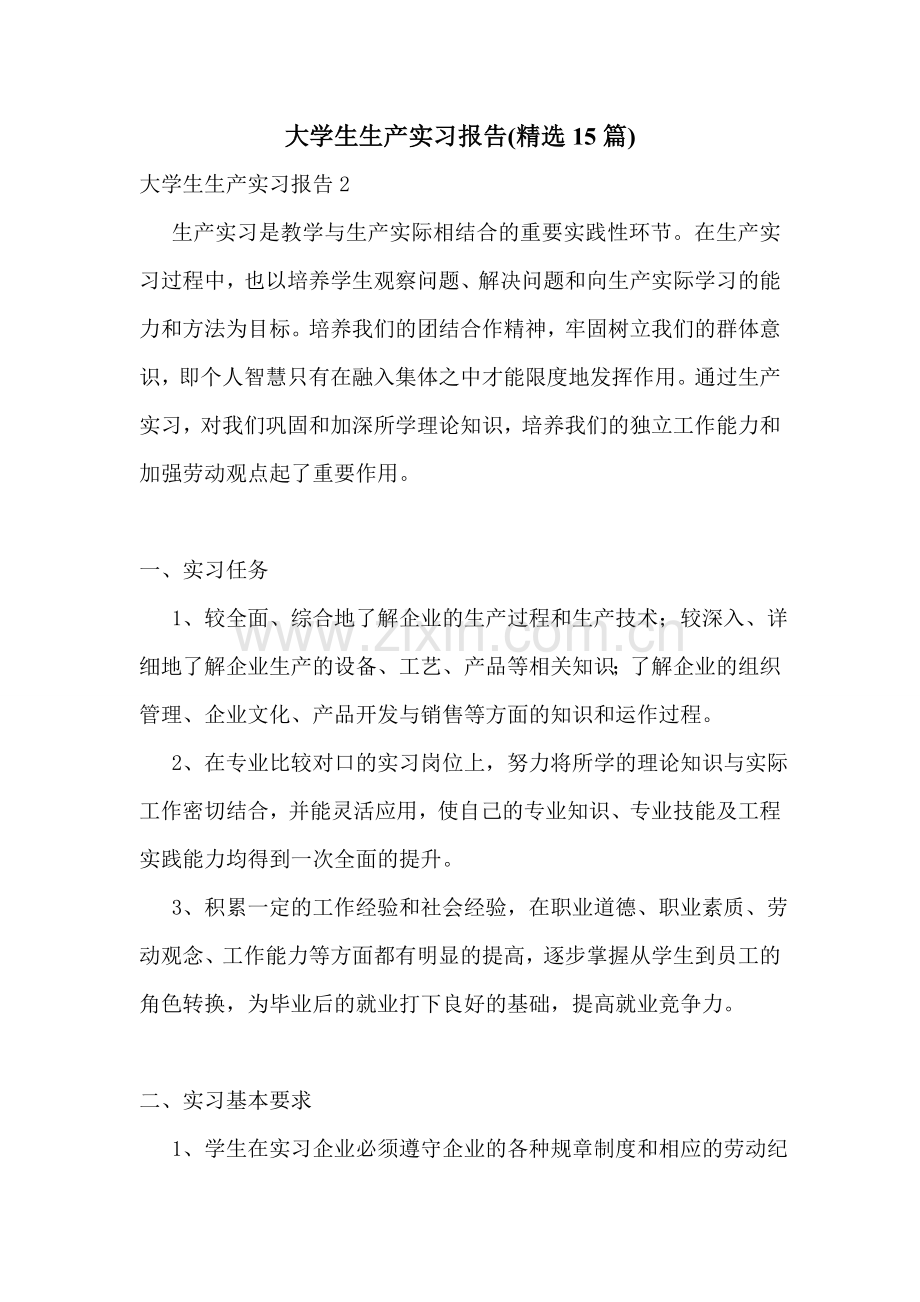 大学生生产实习报告(精选15篇)

大学生生产实习报告2

生产实习是教学与生产实际相结合的重要实践性环节。在生产实习过程中，也以培养学生观察问题、解决问题和向生产实际学习的能力和方法为目标。培养我们的团结合作精神，牢固树立我们的群体意识，即个人智慧只有在融入集体之中才能限度地发挥作用。通过生产实习，对我们巩固和加深所学理论知识，培养我们的独立工作能力和加强劳动观点起了重要作用。

一、实习任务

1、较全面、综合地了解企业的生产过程和生产技术；较深入、详细地了解企业生产的设备、工艺、产品等相关知识；了解企业的组织管理、企业文化、产品开发与销售等方面的知识和运作过程。

2、在专业比较对口的实习岗位上，努力将所学的理论知识与实际工作密切结合，并能灵活应用，使自己的专业知识、专业技能及工程实践能力均得到一次全面的提升。

3、积累一定的工作经验和社会经验，在职业道德、职业素质、劳动观念、工作能力等方面都有明显的提高，逐步掌握从学生到员工的角色转换，为毕业后的就业打下良好的基础，提高就业竞争力。

二、实习基本要求

1、学生在实习企业必须遵守企业的各种规章制度和相应的劳动纪

www.zixin.com.cn